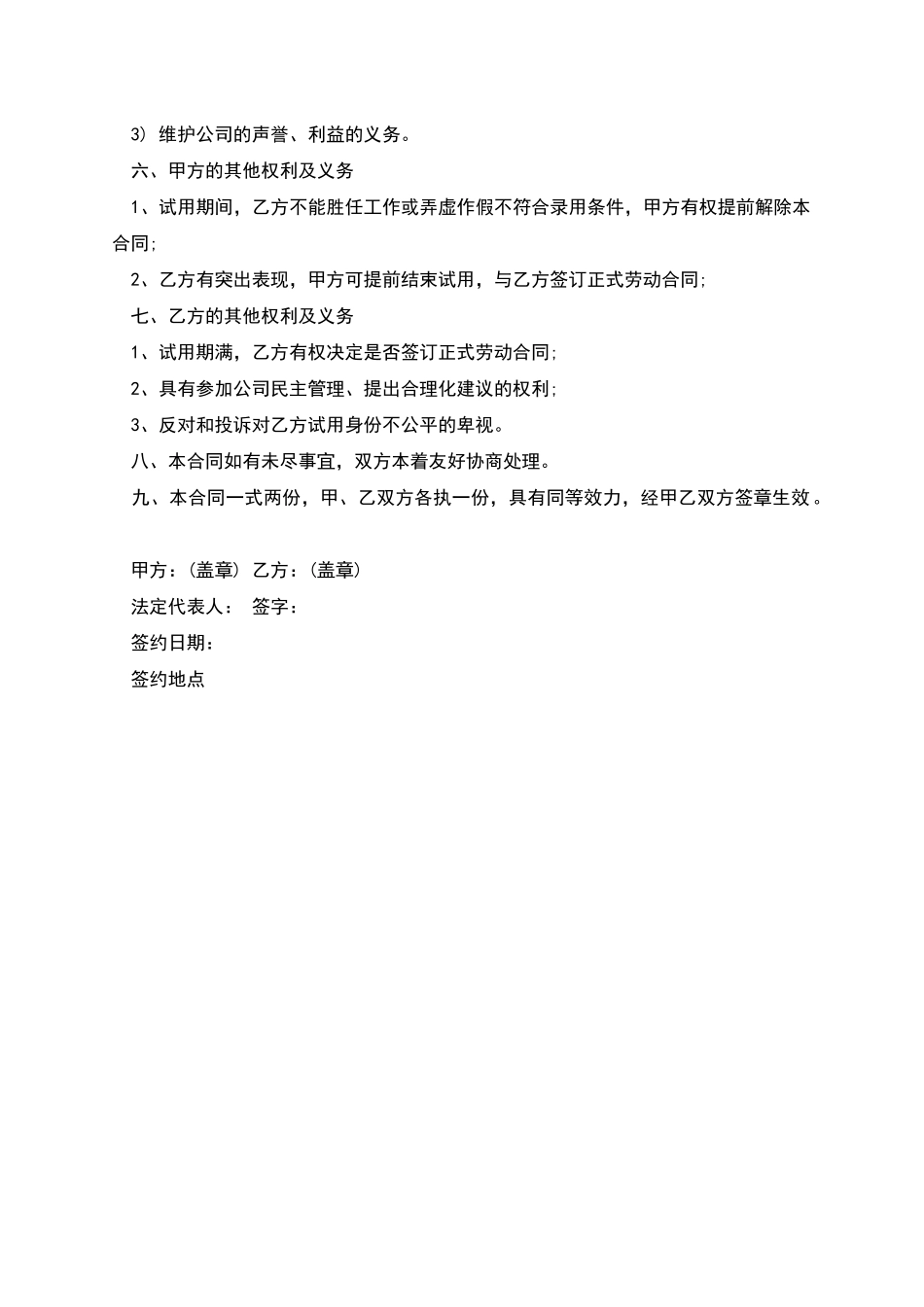 3）维护公司的声誉、利益的义务。

六、甲方的其他权利及义务

1、试用期间，乙方不能胜任工作或弄虚作假不符合录用条件，甲方有权提前解除本合同;

2、乙方有突出表现，甲方可提前结束试用，与乙方签订正式劳动合同;

七、乙方的其他权利及义务

1、试用期满，乙方有权决定是否签订正式劳动合同;

2、具有参加公司民主管理、提出合理化建议的权利;

3、反对和投诉对乙方试用身份不公平的卑视。

八、本合同如有未尽事宜，双方本着友好协商处理。

九、本合同一式两份，甲、乙双方各执一份，具有同等效力，经甲乙双方签章生效。

甲方：(盖章) 乙方：(盖章)

法定代表人： 签字：

签约日期：

签约地点